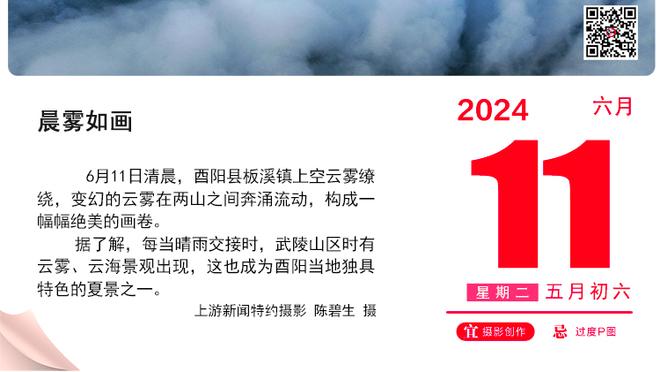 晨雾如画

6月11日清晨，酉阳县板溪镇上空云雾缭绕，变幻的云雾在两山之间奔涌流动，构成一幅幅绝美的画卷。

据了解，每当晴雨交接时，武陵山区时有云雾、云海景观出现，这也成为酉阳当地独具特色的夏景之一。

上游新闻特约摄影 陈碧生 摄

2024 六月

11

星期二 五月初六

宜 摄影创作 忌 过度P图